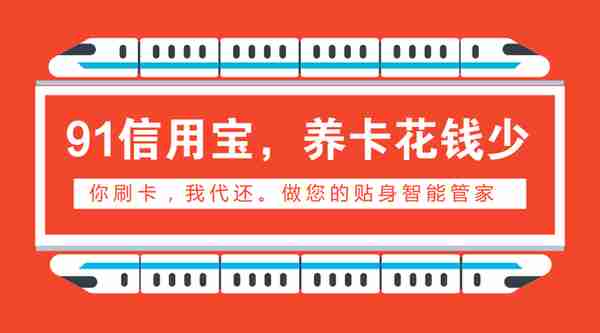 91信用宝，养卡花钱少

你刷卡，我代还。做您的贴身智能管家